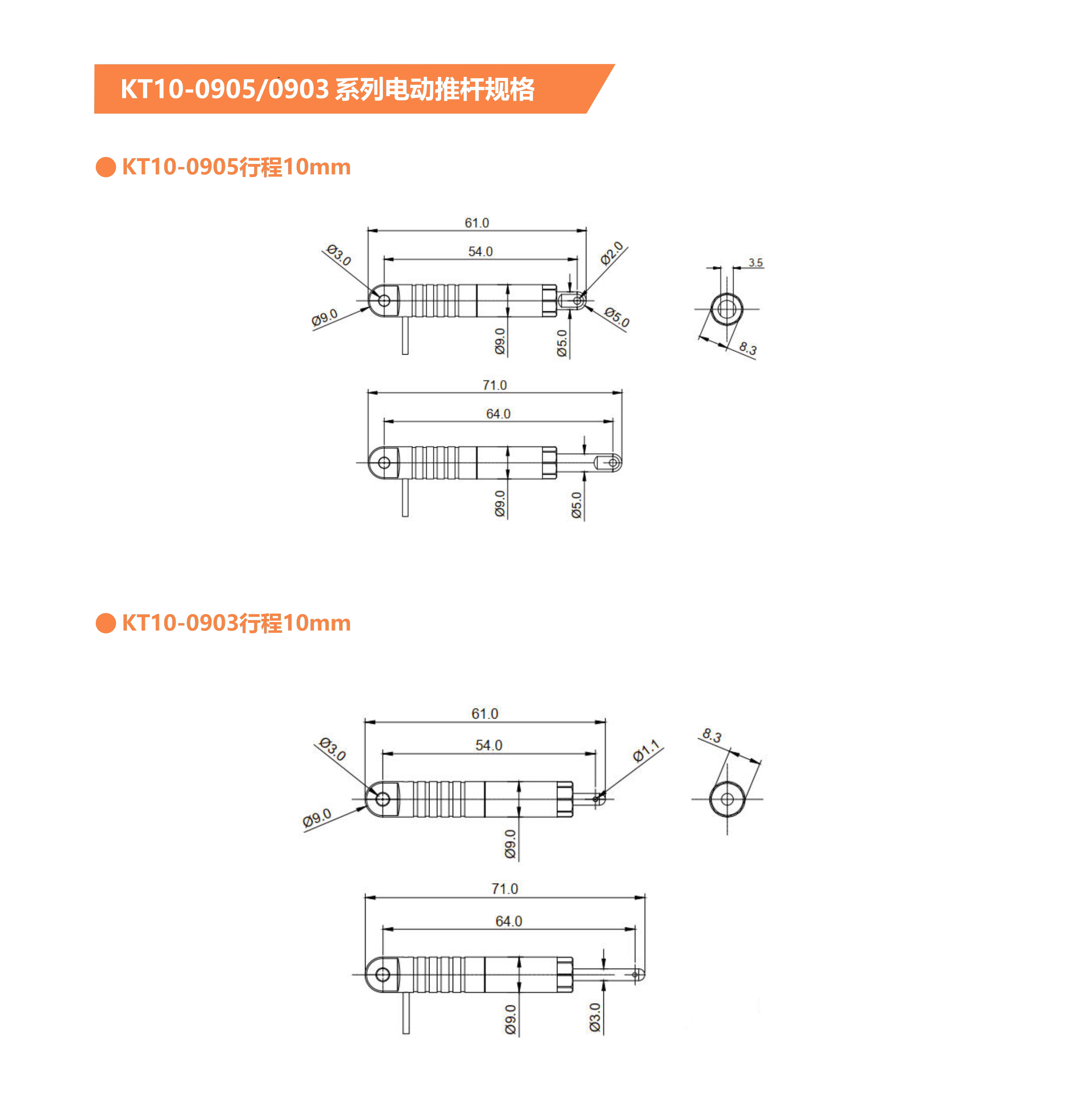 KT10-0905/0903 系列电动推杆规格

KT10-0905行程10mm

61.0
54.0
Ø3.0
Ø2.0
Ø9.0
Ø5.0
Ø9.0
Ø5.0
3.5
8.3

71.0
64.0
Ø9.0
Ø5.0

KT10-0903行程10mm

61.0
54.0
Ø3.0
Ø1.1
Ø9.0
Ø9.0
8.3

71.0
64.0
Ø9.0
Ø3.0